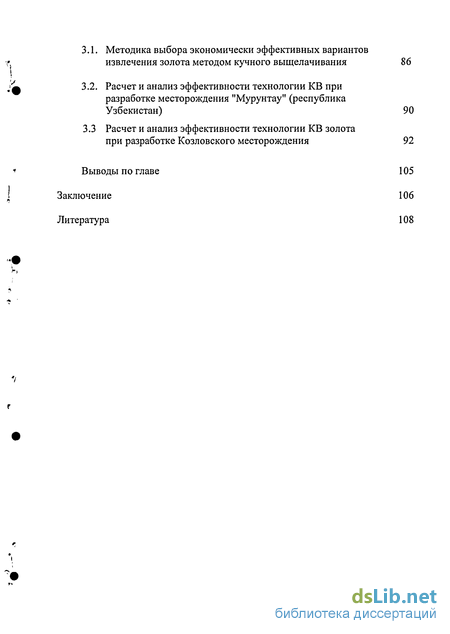 3.1. Методика выбора экономически эффективных вариантов извлечения золота методом кучного выщелачивания 86

3.2. Расчет и анализ эффективности технологии КВ при разработке месторождения "Мурунтау" (республика Узбекистан) 90

3.3 Расчет и анализ эффективности технологии КВ золота при разработке Козловского месторождения 92

Выводы по главе 105

Заключение 106

Литература 108

dsLib.net
библиотека диссертаций